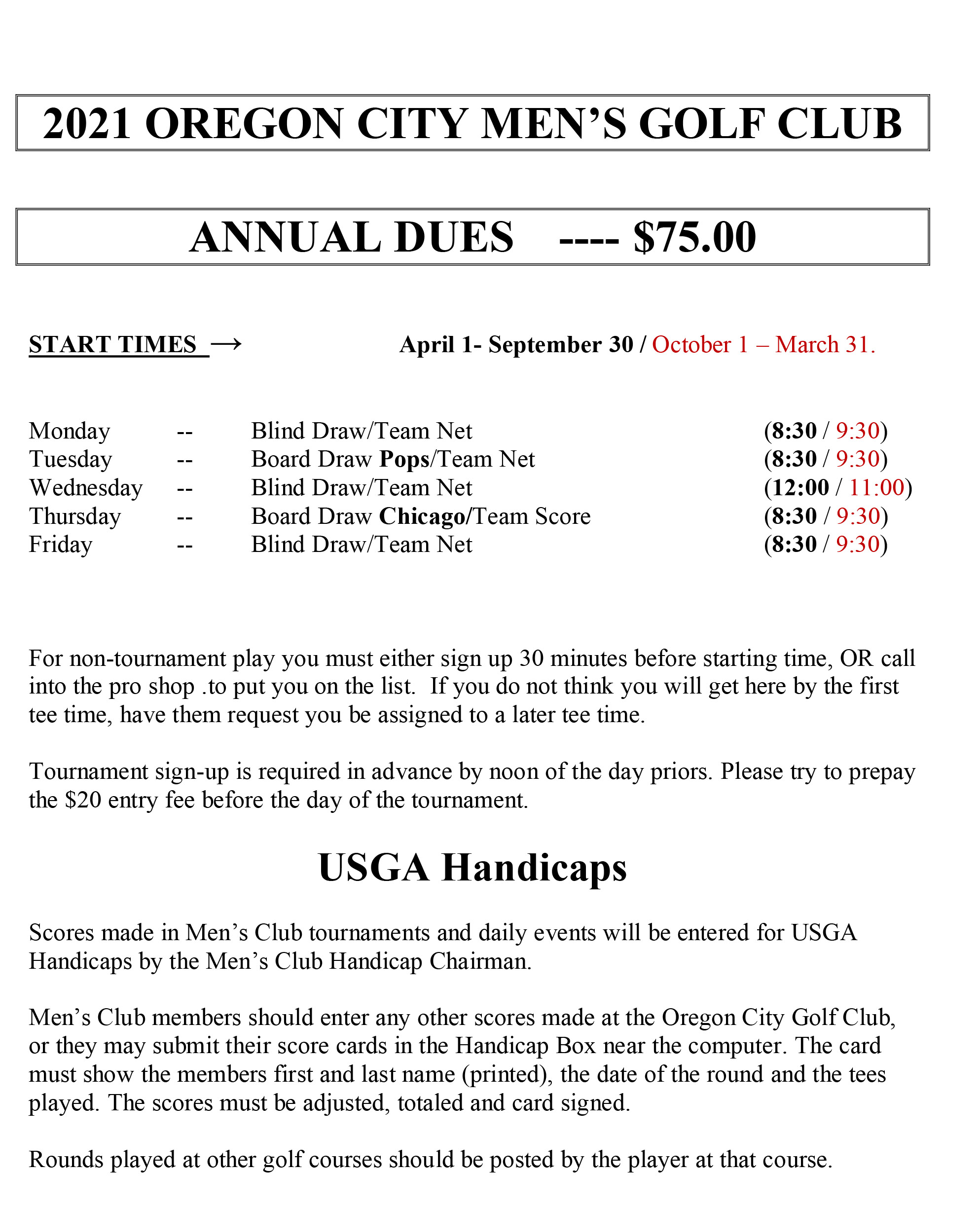 2021 OREGON CITY MEN'S GOLF CLUB

ANNUAL DUES ---- $75.00

START TIMES → April 1- September 30 / October 1 – March 31.

Monday -- Blind Draw/Team Net (8:30 / 9:30)
Tuesday -- Board Draw Pops/Team Net (8:30 / 9:30)
Wednesday -- Blind Draw/Team Net (12:00 / 11:00)
Thursday -- Board Draw Chicago/Team Score (8:30 / 9:30)
Friday -- Blind Draw/Team Net (8:30 / 9:30)

For non-tournament play you must either sign up 30 minutes before starting time, OR call into the pro shop .to put you on the list. If you do not think you will get here by the first tee time, have them request you be assigned to a later tee time.

Tournament sign-up is required in advance by noon of the day priors. Please try to prepay the $20 entry fee before the day of the tournament.

USGA Handicaps

Scores made in Men's Club tournaments and daily events will be entered for USGA Handicaps by the Men's Club Handicap Chairman.

Men's Club members should enter any other scores made at the Oregon City Golf Club, or they may submit their score cards in the Handicap Box near the computer. The card must show the members first and last name (printed), the date of the round and the tees played. The scores must be adjusted, totaled and card signed.

Rounds played at other golf courses should be posted by the player at that course.